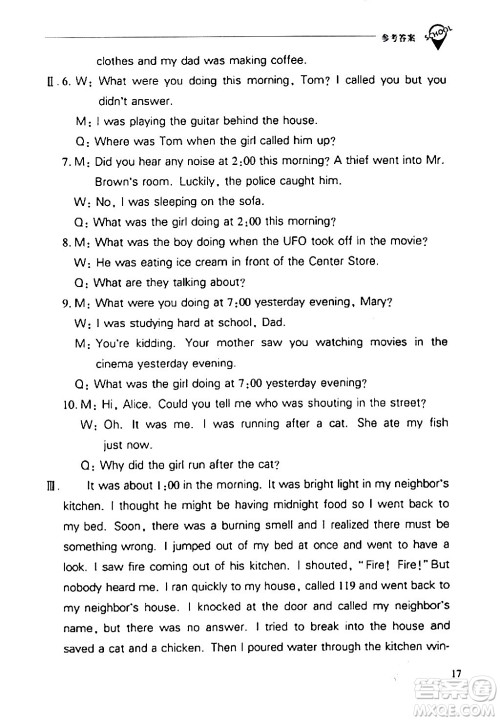 参考答案 SCHOOL

clothes and my dad was making coffee.

Ⅱ. 6. W: What were you doing this morning, Tom? I called you but you didn't answer.

M: I was playing the guitar behind the house.

Q: Where was Tom when the girl called him up?

7. M: Did you hear any noise at 2:00 this morning? A thief went into Mr. Brown's room. Luckily, the police caught him.

W: No, I was sleeping on the sofa.

Q: What was the girl doing at 2:00 this morning?

8. M: What was the boy doing when the UFO took off in the movie?

W: He was eating ice cream in front of the Center Store.

Q: What are they talking about?

9. M: What were you doing at 7:00 yesterday evening, Mary?

W: I was studying hard at school, Dad.

M: You're kidding. Your mother saw you watching movies in the cinema yesterday evening.

Q: What was the girl doing at 7:00 yesterday evening?

10. M: Hi, Alice. Could you tell me who was shouting in the street?

W: Oh. It was me. I was running after a cat. She ate my fish just now.

Q: Why did the girl run after the cat?

Ⅲ. It was about 1:00 in the morning. It was bright light in my neighbor's kitchen. I thought he might be having midnight food so I went back to my bed. Soon, there was a burning smell and I realized there must be something wrong. I jumped out of my bed at once and went to have a look. I saw fire coming out of his kitchen. I shouted, "Fire! Fire!" But nobody heard me. I ran quickly to my house, called 119 and went back to my neighbor's house. I knocked at the door and called my neighbor's name, but there was no answer. I tried to break into the house and saved a cat and a chicken. Then I poured water through the kitchen win-

17

答案圈 MXQE.COM